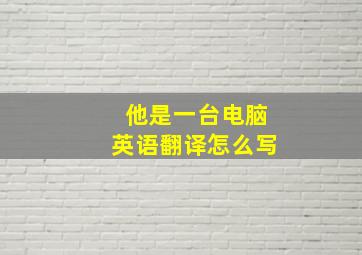 他是一台电脑
英语翻译怎么写